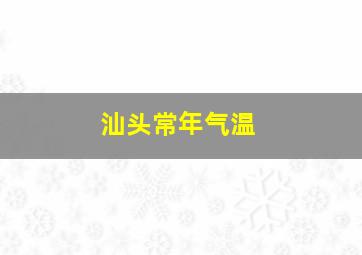 汕头常年气温